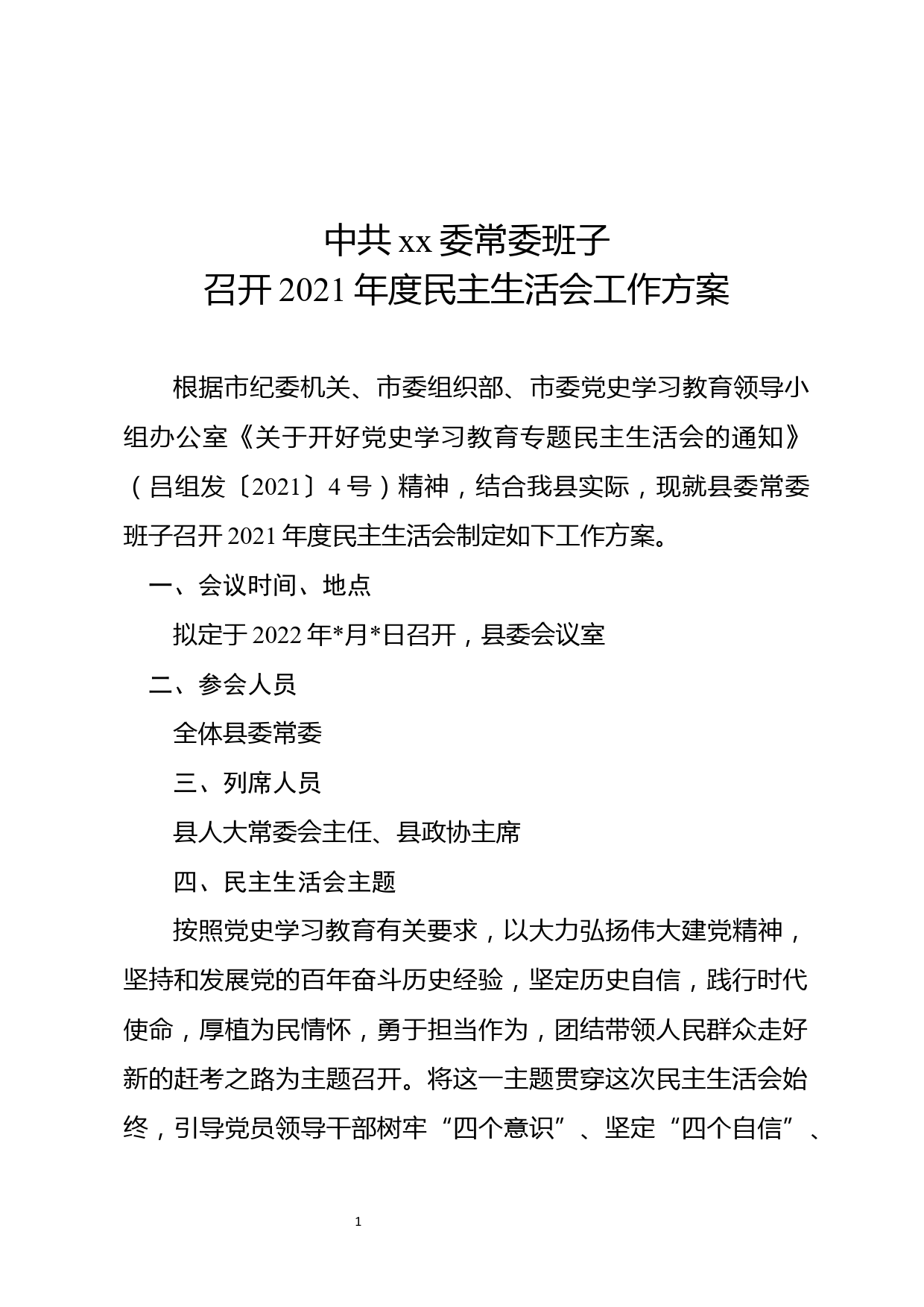 中共 xx 委常委班子
召开 2021 年度民主生活会工作方案

根据市纪委机关、市委组织部、市委党史学习教育领导小组办公室《关于开好党史学习教育专题民主生活会的通知》（吕组发〔2021〕4 号）精神，结合我县实际，现就县委常委班子召开 2021 年度民主生活会制定如下工作方案。

一、会议时间、地点

拟定于 2022 年*月*日召开，县委会议室

二、参会人员

全体县委常委

三、列席人员

县人大常委会主任、县政协主席

四、民主生活会主题

按照党史学习教育有关要求，以大力弘扬伟大建党精神，坚持和发展党的百年奋斗历史经验，坚定历史自信，践行时代使命，厚植为民情怀，勇于担当作为，团结带领人民群众走好新的赶考之路为主题召开。将这一主题贯穿这次民主生活会始终，引导党员领导干部树牢“四个意识”、坚定“四个自信”、

1